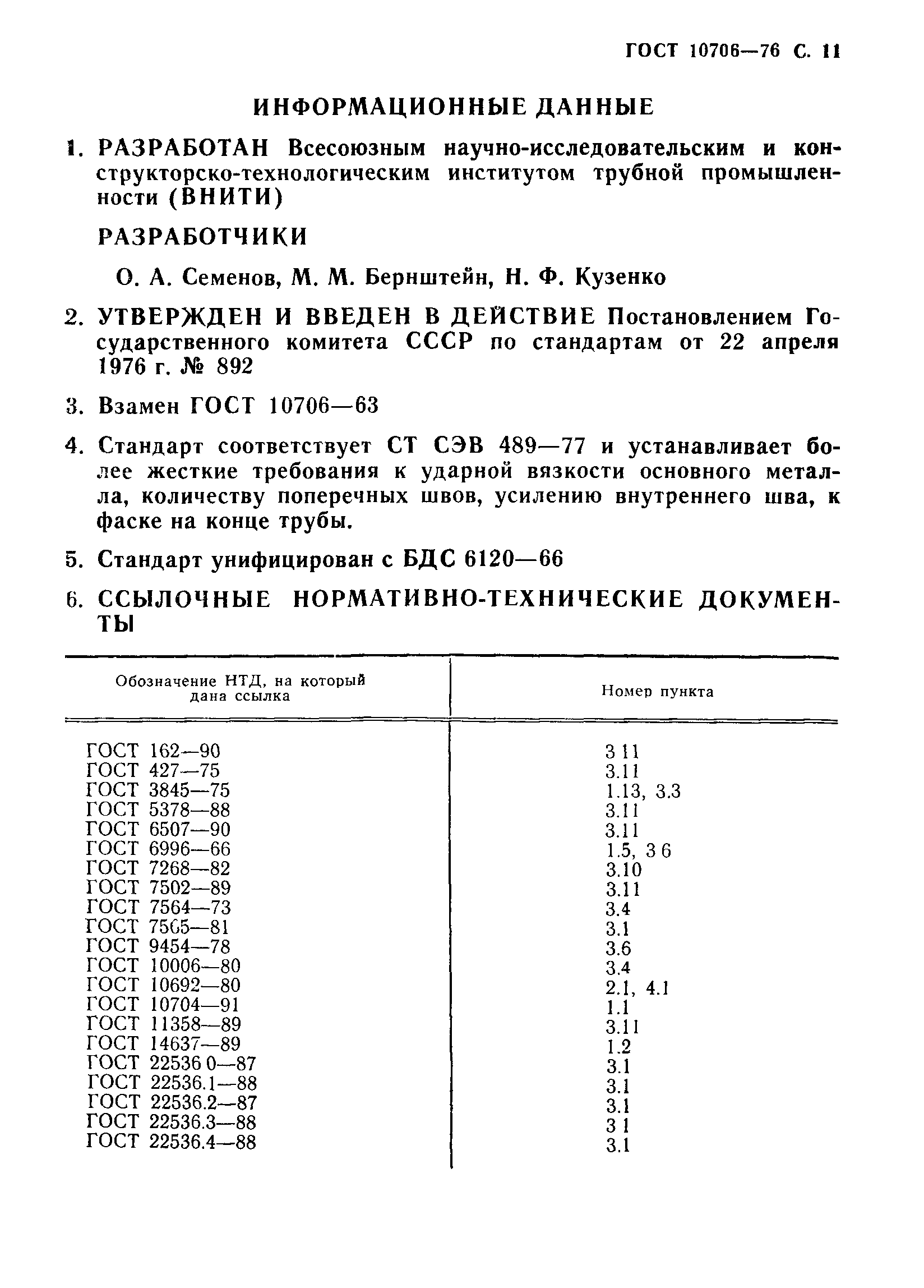 ГОСТ 10706—76 С. 11

ИНФОРМАЦИОННЫЕ ДАННЫЕ

1. РАЗРАБОТАН Всесоюзным научно-исследовательским и конструкторско-технологическим институтом трубной промышленности (ВНИТИ)

РАЗРАБОТЧИКИ

О. А. Семенов, М. М. Бернштейн, Н. Ф. Кузенко

2. УТВЕРЖДЕН И ВВЕДЕН В ДЕЙСТВИЕ Постановлением Государственного комитета СССР по стандартам от 22 апреля 1976 г. № 892

3. Взамен ГОСТ 10706—63

4. Стандарт соответствует СТ СЭВ 489—77 и устанавливает более жесткие требования к ударной вязкости основного металла, количеству поперечных швов, усилению внутреннего шва, к фаске на конце трубы.

5. Стандарт унифицирован с БДС 6120—66

6. ССЫЛОЧНЫЕ НОРМАТИВНО-ТЕХНИЧЕСКИЕ ДОКУМЕНТЫ

| Обозначение НТД, на который дана ссылка | Номер пункта |
|---|---|
| ГОСТ 162—90 | 3 11 |
| ГОСТ 427—75 | 3.11 |
| ГОСТ 3845—75 | 1.13, 3.3 |
| ГОСТ 5378—88 | 3.11 |
| ГОСТ 6507—90 | 3.11 |
| ГОСТ 6996—66 | 1.5, 3 6 |
| ГОСТ 7268—82 | 3.10 |
| ГОСТ 7502—89 | 3.11 |
| ГОСТ 7564—73 | 3.4 |
| ГОСТ 7565—81 | 3.1 |
| ГОСТ 9454—78 | 3.6 |
| ГОСТ 10006—80 | 3.4 |
| ГОСТ 10692—80 | 2.1, 4.1 |
| ГОСТ 10704—91 | 1.1 |
| ГОСТ 11358—89 | 3.11 |
| ГОСТ 14637—89 | 1.2 |
| ГОСТ 22536 0—87 | 3.1 |
| ГОСТ 22536.1—88 | 3.1 |
| ГОСТ 22536.2—87 | 3.1 |
| ГОСТ 22536.3—88 | 3 1 |
| ГОСТ 22536.4—88 | 3.1 |